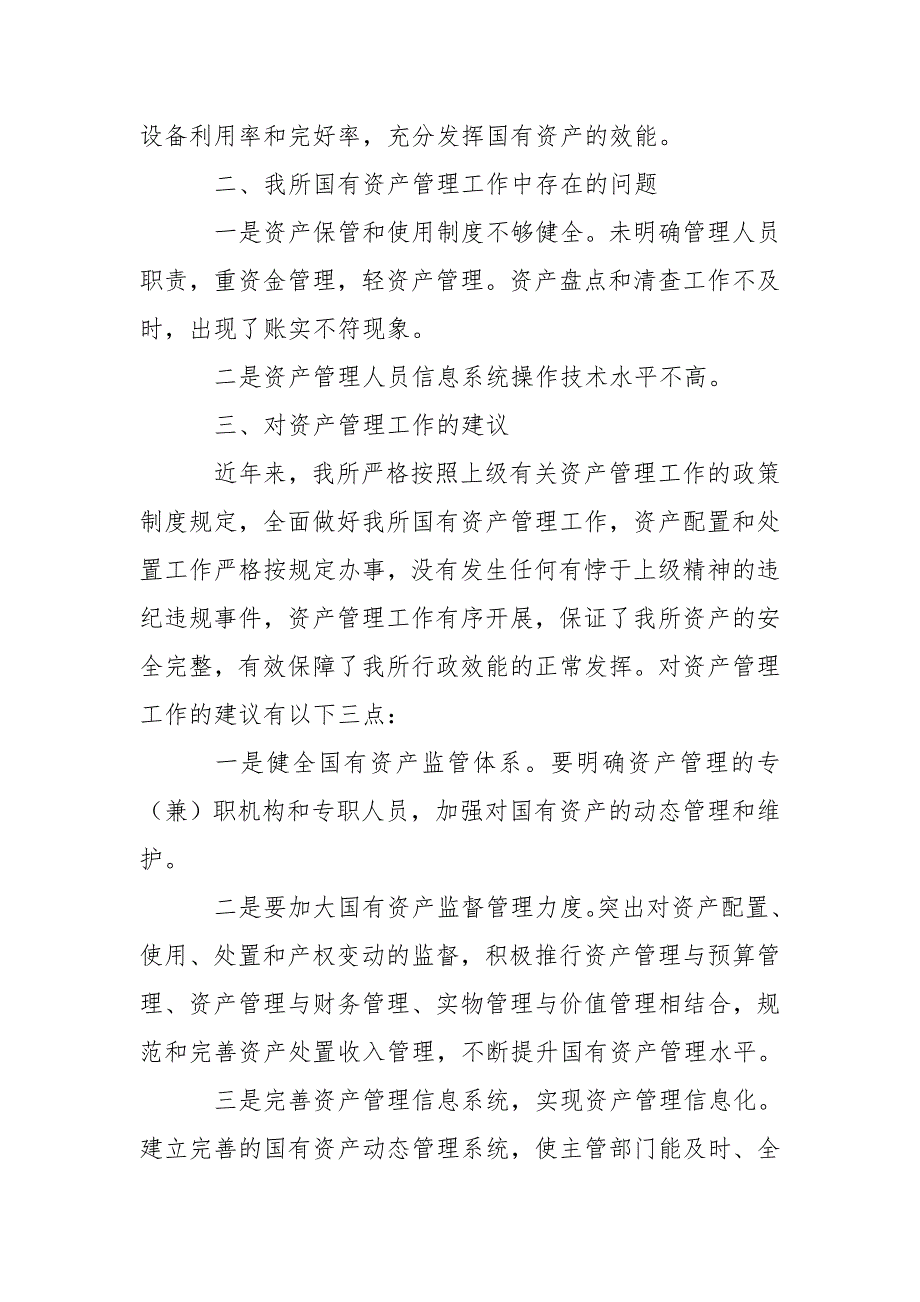 设备利用率和完好率，充分发挥国有资产的效能。

二、我所国有资产管理工作中存在的问题

一是资产保管和使用制度不够健全。未明确管理人员职责，重资金管理，轻资产管理。资产盘点和清查工作不及时，出现了账实不符现象。

二是资产管理人员信息系统操作技术水平不高。

三、对资产管理工作的建议

近年来，我所严格按照上级有关资产管理工作的政策制度规定，全面做好我所国有资产管理工作，资产配置和处置工作严格按规定办事，没有发生任何有悖于上级精神的违纪违规事件，资产管理工作有序开展，保证了我所资产的安全完整，有效保障了我所行政效能的正常发挥。对资产管理工作的建议有以下三点：

一是健全国有资产监管体系。要明确资产管理的专（兼）职机构和专职人员，加强对国有资产的动态管理和维护。

二是要加大国有资产监督管理力度。突出对资产配置、使用、处置和产权变动的监督，积极推行资产管理与预算管理、资产管理与财务管理、实物管理与价值管理相结合，规范和完善资产处置收入管理，不断提升国有资产管理水平。

三是完善资产管理信息系统，实现资产管理信息化。建立完善的国有资产动态管理系统，使主管部门能及时、全